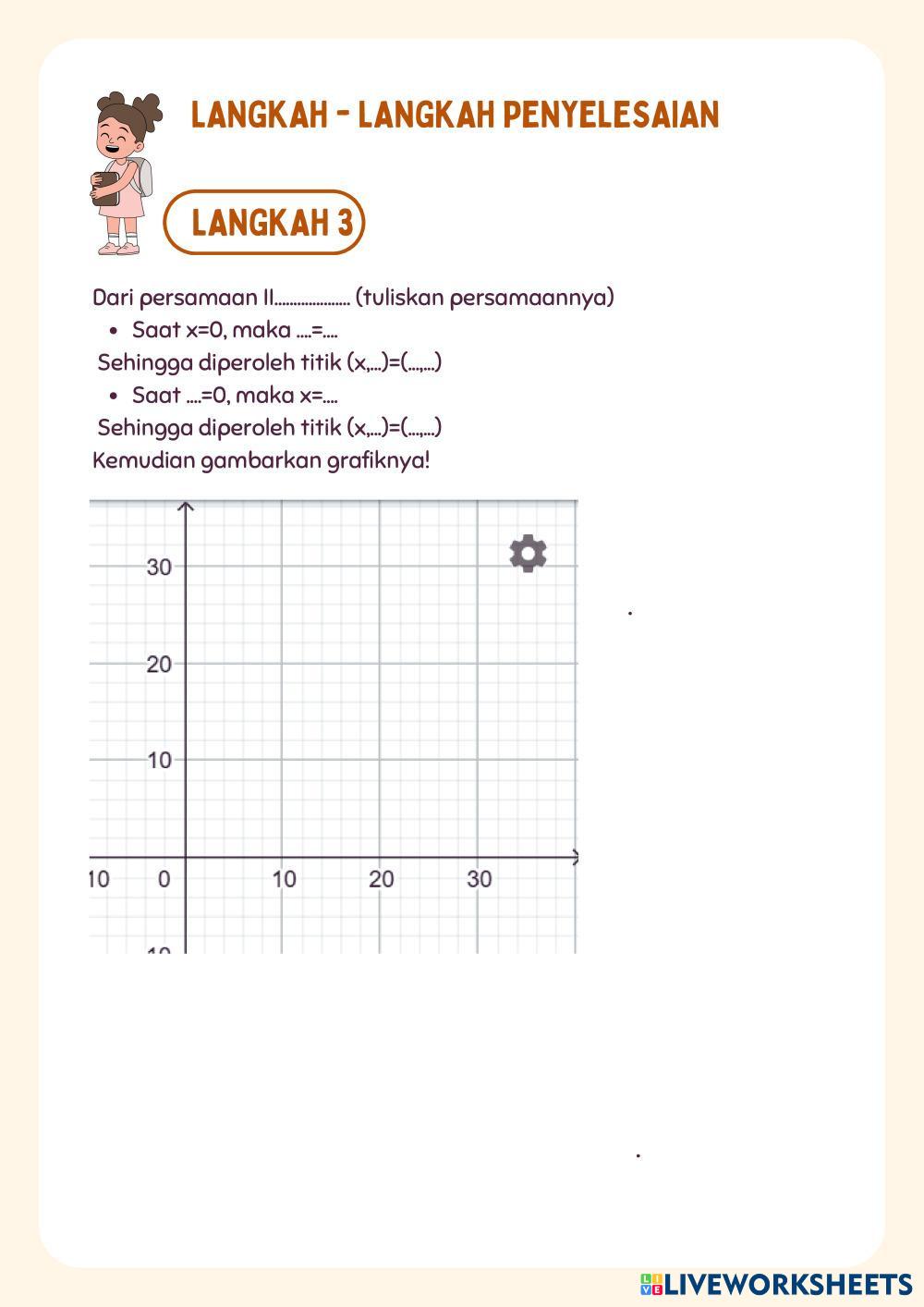 LANGKAH - LANGKAH PENYELESAIAN

LANGKAH 3

Dari persamaan II.................... (tuliskan persamaannya)
• Saat x=0, maka ....=....
Sehingga diperoleh titik (x,...)=(...,...)
• Saat ....=0, maka x=....
Sehingga diperoleh titik (x,...)=(...,...)
Kemudian gambarkan grafiknya!

30
20
10
10 0 10 20 30
10

LIVEWORKSHEETS